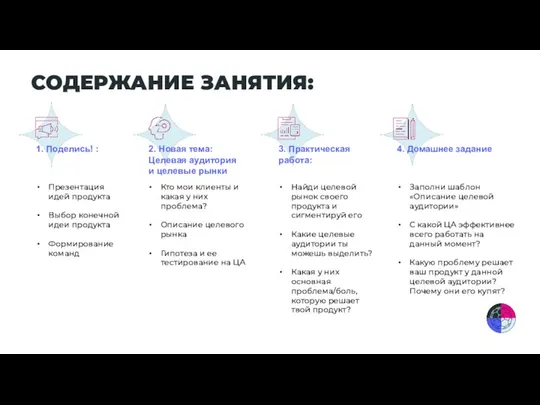 СОДЕРЖАНИЕ ЗАНЯТИЯ:

1. Поделись! :

• Презентация идей продукта

• Выбор конечной идеи продукта

• Формирование команд

2. Новая тема: Целевая аудитория и целевые рынки

• Кто мои клиенты и какая у них проблема?

• Описание целевого рынка

• Гипотеза и ее тестирование на ЦА

3. Практическая работа:

• Найди целевой рынок своего продукта и сигментируй его

• Какие целевые аудитории ты можешь выделить?

• Какая у них основная проблема/боль, которую решает твой продукт?

4. Домашнее задание

• Заполни шаблон «Описание целевой аудитории»

• С какой ЦА эффективнее всего работать на данный момент?

• Какую проблему решает ваш продукт у данной целевой аудитории? Почему они его купят?